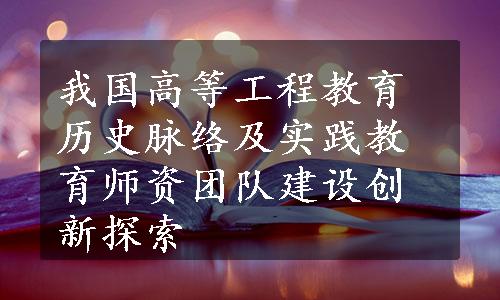 我国高等工程教育历史脉络及实践教育师资团队建设创新探索